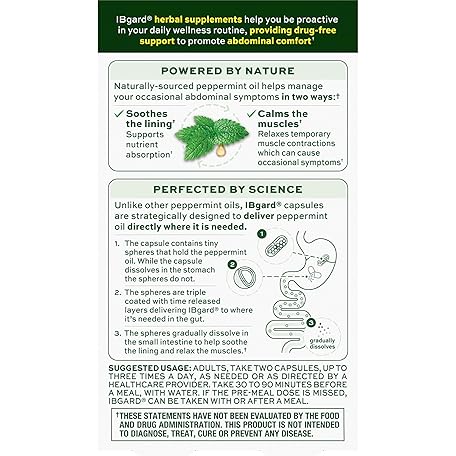 IBgard® herbal supplements help you be proactive in your daily wellness routine, providing drug-free support to promote abdominal comfort†

POWERED BY NATURE

Naturally-sourced peppermint oil helps manage your occasional abdominal symptoms in two ways:†

✓ Soothes the lining† Supports nutrient absorption†

✓ Calms the muscles† Relaxes temporary muscle contractions which can cause occasional symptoms†

PERFECTED BY SCIENCE

Unlike other peppermint oils, IBgard® capsules are strategically designed to deliver peppermint oil directly where it is needed.

1. The capsule contains tiny spheres that hold the peppermint oil. While the capsule dissolves in the stomach the spheres do not.

2. The spheres are triple coated with time released layers delivering IBgard® to where it's needed in the gut.

3. The spheres gradually dissolve in the small intestine to help soothe the lining and relax the muscles.†

1

2

3

gradually dissolves

SUGGESTED USAGE: ADULTS, TAKE TWO CAPSULES, UP TO THREE TIMES A DAY, AS NEEDED OR AS DIRECTED BY A HEALTHCARE PROVIDER. TAKE 30 TO 90 MINUTES BEFORE A MEAL, WITH WATER. IF THE PRE-MEAL DOSE IS MISSED, IBGARD® CAN BE TAKEN WITH OR AFTER A MEAL.

†THESE STATEMENTS HAVE NOT BEEN EVALUATED BY THE FOOD AND DRUG ADMINISTRATION. THIS PRODUCT IS NOT INTENDED TO DIAGNOSE, TREAT, CURE OR PREVENT ANY DISEASE.